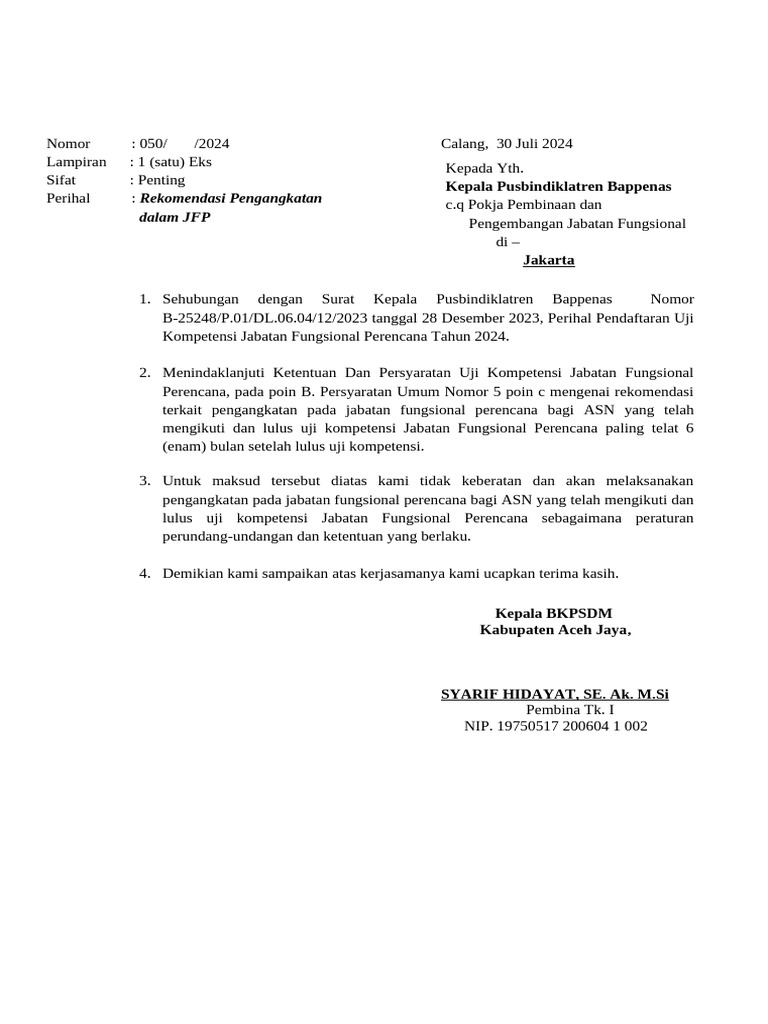 Nomor : 050/ /2024
Lampiran : 1 (satu) Eks
Sifat : Penting
Perihal : Rekomendasi Pengangkatan dalam JFP

Calang, 30 Juli 2024

Kepada Yth.
Kepala Pusbindiklatren Bappenas
c.q Pokja Pembinaan dan Pengembangan Jabatan Fungsional
di –
Jakarta

1. Sehubungan dengan Surat Kepala Pusbindiklatren Bappenas Nomor B-25248/P.01/DL.06.04/12/2023 tanggal 28 Desember 2023, Perihal Pendaftaran Uji Kompetensi Jabatan Fungsional Perencana Tahun 2024.

2. Menindaklanjuti Ketentuan Dan Persyaratan Uji Kompetensi Jabatan Fungsional Perencana, pada poin B. Persyaratan Umum Nomor 5 poin c mengenai rekomendasi terkait pengangkatan pada jabatan fungsional perencana bagi ASN yang telah mengikuti dan lulus uji kompetensi Jabatan Fungsional Perencana paling telat 6 (enam) bulan setelah lulus uji kompetensi.

3. Untuk maksud tersebut diatas kami tidak keberatan dan akan melaksanakan pengangkatan pada jabatan fungsional perencana bagi ASN yang telah mengikuti dan lulus uji kompetensi Jabatan Fungsional Perencana sebagaimana peraturan perundang-undangan dan ketentuan yang berlaku.

4. Demikian kami sampaikan atas kerjasamanya kami ucapkan terima kasih.

Kepala BKPSDM
Kabupaten Aceh Jaya,

SYARIF HIDAYAT, SE. Ak. M.Si
Pembina Tk. I
NIP. 19750517 200604 1 002